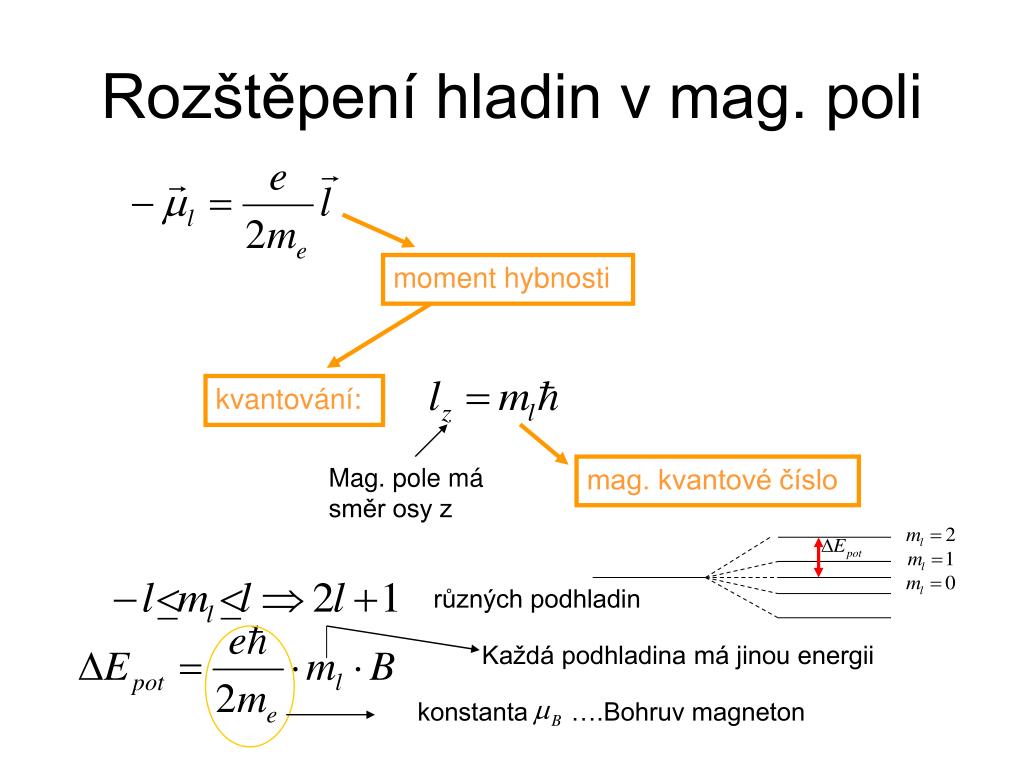 Rozštěpení hladin v mag. poli

$-\vec{\mu}_l = \frac{e}{2m_e}\vec{l}$

moment hybnosti

kvantování:

$l_z = m_l \hbar$

Mag. pole má směr osy z

mag. kvantové číslo

$\Delta E_{pot}$

$m_l = 2$

$m_l = 1$

$m_l = 0$

$-l \leq m_l \leq l \Rightarrow 2l+1$ různých podhladin

$\Delta E_{pot} = \frac{e\hbar}{2m_e} \cdot m_l \cdot B$

Každá podhladina má jinou energii

konstanta $\mu_B$ ….Bohruv magneton